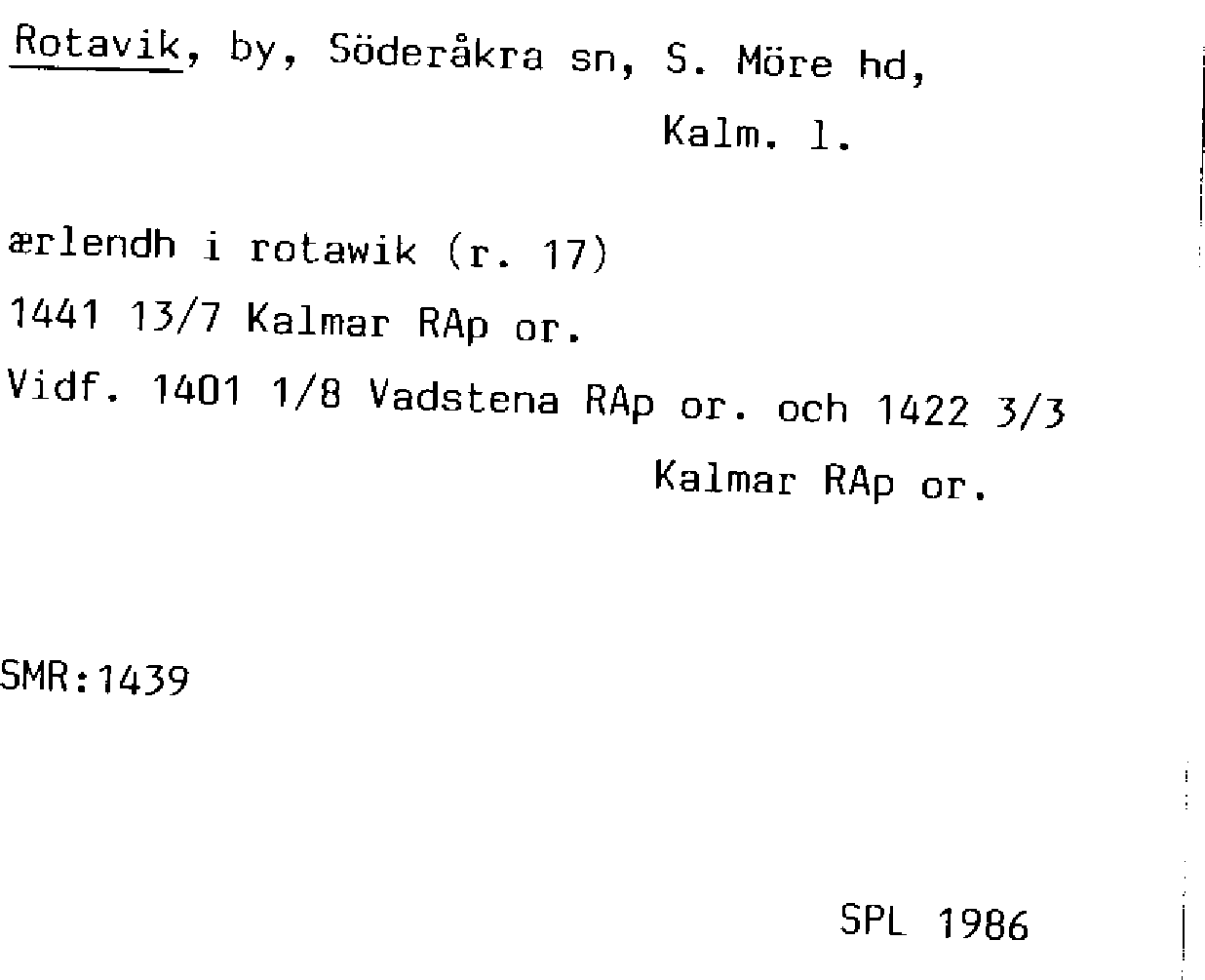 Rotavik, by, Söderåkra sn, S. Möre hd,
Kalm. l.

ærlendh i rotawik (r. 17)
1441 13/7 Kalmar RAp or.
Vidf. 1401 1/8 Vadstena RAp or. och 1422 3/3
Kalmar RAp or.

SMR:1439

SPL 1986